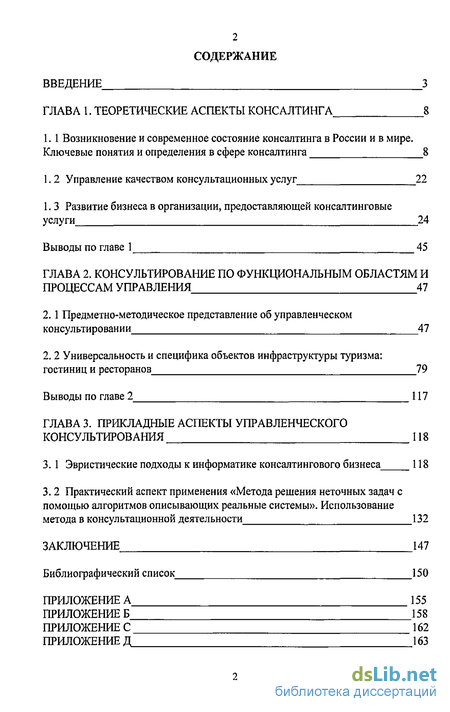 2

СОДЕРЖАНИЕ

ВВЕДЕНИЕ 3

ГЛАВА 1. ТЕОРЕТИЧЕСКИЕ АСПЕКТЫ КОНСАЛТИНГА 8

1. 1 Возникновение и современное состояние консалтинга в России и в мире. Ключевые понятия и определения в сфере консалтинга 8

1. 2 Управление качеством консультационных услуг 22

1. 3 Развитие бизнеса в организации, предоставляющей консалтинговые услуги 24

Выводы по главе 1 45

ГЛАВА 2. КОНСУЛЬТИРОВАНИЕ ПО ФУНКЦИОНАЛЬНЫМ ОБЛАСТЯМ И ПРОЦЕССАМ УПРАВЛЕНИЯ 47

2. 1 Предметно-методическое представление об управленческом консультировании 47

2. 2 Универсальность и специфика объектов инфраструктуры туризма: гостиниц и ресторанов 79

Выводы по главе 2 117

ГЛАВА 3. ПРИКЛАДНЫЕ АСПЕКТЫ УПРАВЛЕНЧЕСКОГО КОНСУЛЬТИРОВАНИЯ 118

3. 1 Эвристические подходы к информатике консалтингового бизнеса 118

3. 2 Практический аспект применения «Метода решения неточных задач с помощью алгоритмов описывающих реальные системы». Использование метода в консультационной деятельности 132

ЗАКЛЮЧЕНИЕ 147

Библиографический список 150

ПРИЛОЖЕНИЕ А 155
ПРИЛОЖЕНИЕ Б 158
ПРИЛОЖЕНИЕ С 162
ПРИЛОЖЕНИЕ Д 163

2

dsLib.net
библиотека диссертаций